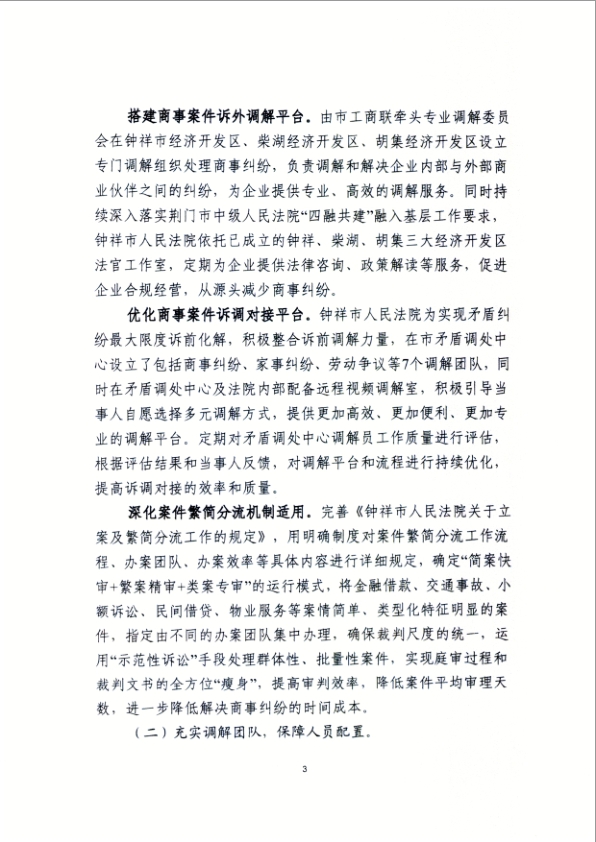 搭建商事案件诉外调解平台。由市工商联牵头专业调解委员会在钟祥市经济开发区、柴湖经济开发区、胡集经济开发区设立专门调解组织处理商事纠纷，负责调解和解决企业内部与外部商业伙伴之间的纠纷，为企业提供专业、高效的调解服务。同时持续深入落实荆门市中级人民法院“四融共建”融入基层工作要求，钟祥市人民法院依托已成立的钟祥、柴湖、胡集三大经济开发区法官工作室，定期为企业提供法律咨询、政策解读等服务，促进企业合规经营，从源头减少商事纠纷。

优化商事案件诉调对接平台。钟祥市人民法院为实现矛盾纠纷最大限度诉前化解，积极整合诉前调解力量，在市矛盾调处中心设立了包括商事纠纷、家事纠纷、劳动争议等7个调解团队，同时在矛盾调处中心及法院内部配备远程视频调解室，积极引导当事人自愿选择多元调解方式，提供更加高效、更加便利、更加专业的调解平台。定期对矛盾调处中心调解员工作质量进行评估，根据评估结果和当事人反馈，对调解平台和流程进行持续优化，提高诉调对接的效率和质量。

深化案件繁简分流机制适用。完善《钟祥市人民法院关于立案及繁简分流工作的规定》，用明确制度对案件繁简分流工作流程、办案团队、办案效率等具体内容进行详细规定，确定“简案快审+繁案精审+类案专审”的运行模式，将金融借款、交通事故、小额诉讼、民间借贷、物业服务等案情简单、类型化特征明显的案件，指定由不同的办案团队集中办理，确保裁判尺度的统一，运用“示范性诉讼”手段处理群体性、批量性案件，实现庭审过程和裁判文书的全方位“瘦身”，提高审判效率，降低案件平均审理天数，进一步降低解决商事纠纷的时间成本。

（二）充实调解团队，保障人员配置。

3